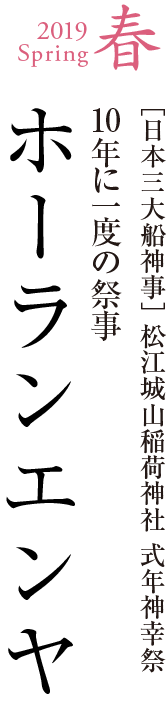 2019 Spring 春

［日本三大船神事］ 松江城山稲荷神社 式年神幸祭

10年に一度の祭事

ホーランエンヤ